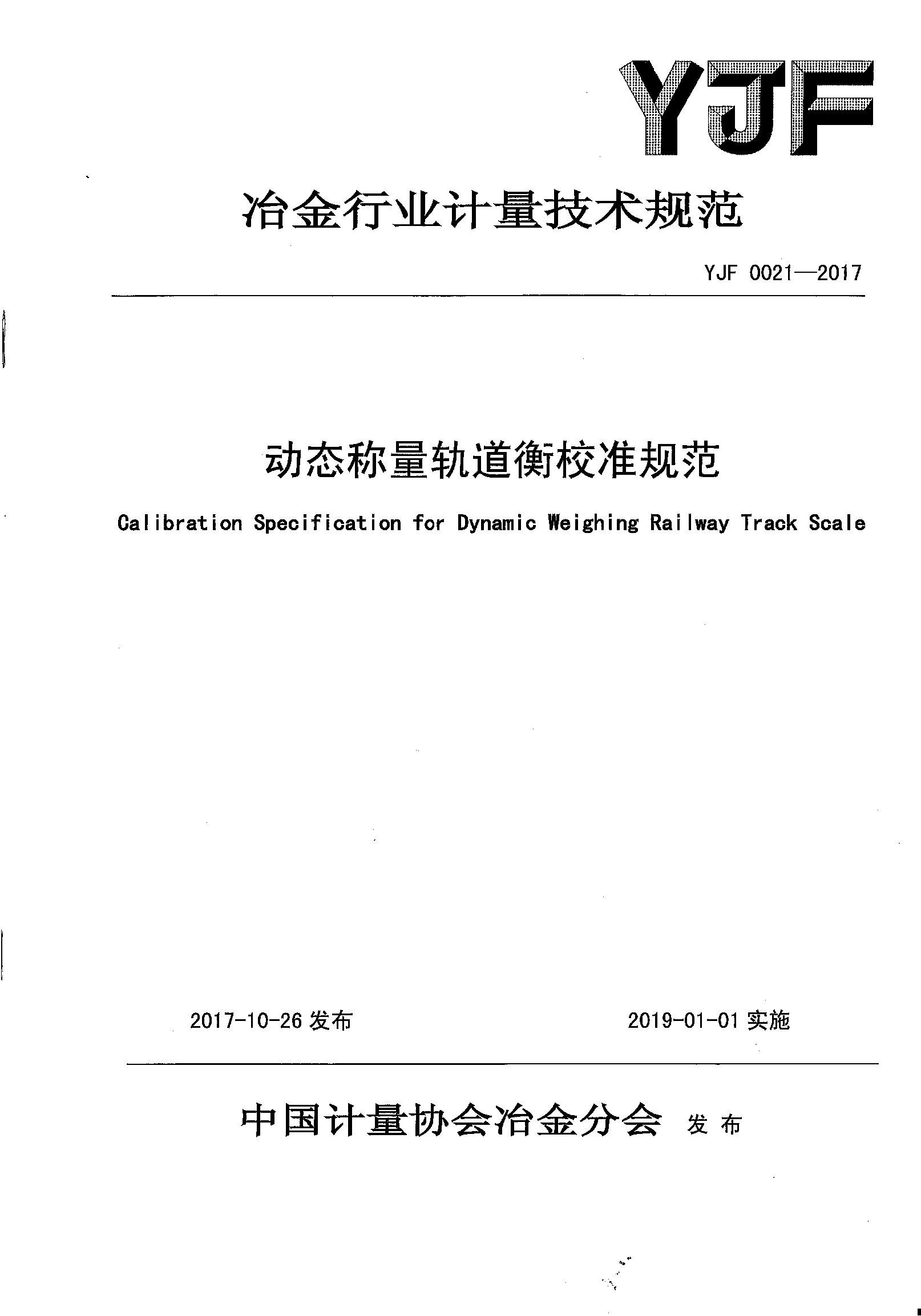 YJF

冶金行业计量技术规范

YJF 0021—2017

动态称量轨道衡校准规范

Calibration Specification for Dynamic Weighing Railway Track Scale

2017-10-26 发布

2019-01-01 实施

中国计量协会冶金分会 发布